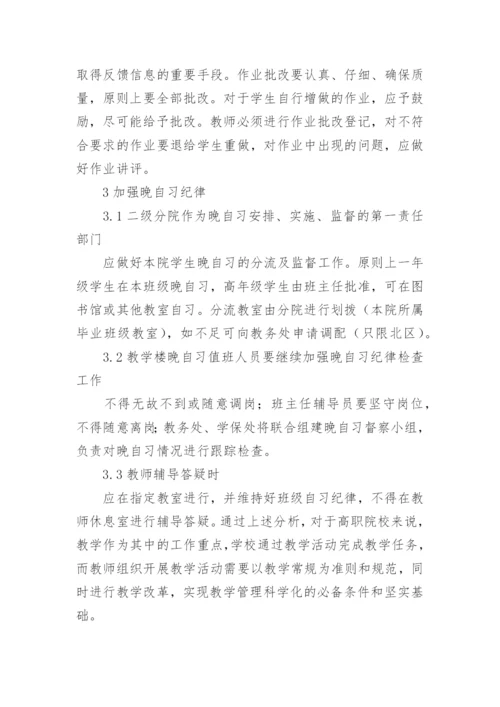 取得反馈信息的重要手段。作业批改要认真、仔细、确保质量，原则上要全部批改。对于学生自行增做的作业，应予鼓励，尽可能给予批改。教师必须进行作业批改登记，对不符合要求的作业要退给学生重做，对作业中出现的问题，应做好作业讲评。

3 加强晚自习纪律

3.1 二级分院作为晚自习安排、实施、监督的第一责任部门

应做好本院学生晚自习的分流及监督工作。原则上一年级学生在本班级晚自习，高年级学生由班主任批准，可在图书馆或其他教室自习。分流教室由分院进行划拨（本院所属毕业班级教室），如不足可向教务处申请调配（只限北区）。

3.2 教学楼晚自习值班人员要继续加强晚自习纪律检查工作

不得无故不到或随意调岗；班主任辅导员要坚守岗位，不得随意离岗；教务处、学保处将联合组建晚自习督察小组，负责对晚自习情况进行跟踪检查。

3.3 教师辅导答疑时

应在指定教室进行，并维持好班级自习纪律，不得在教师休息室进行辅导答疑。通过上述分析，对于高职院校来说，教学作为其中的工作重点，学校通过教学活动完成教学任务，而教师组织开展教学活动需要以教学常规为准则和规范，同时进行教学改革，实现教学管理科学化的必备条件和坚实基础。